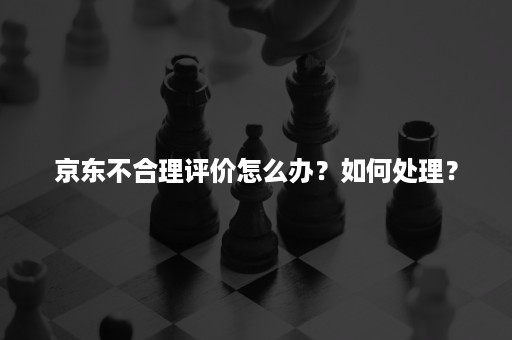 京东不合理评价怎么办？如何处理？